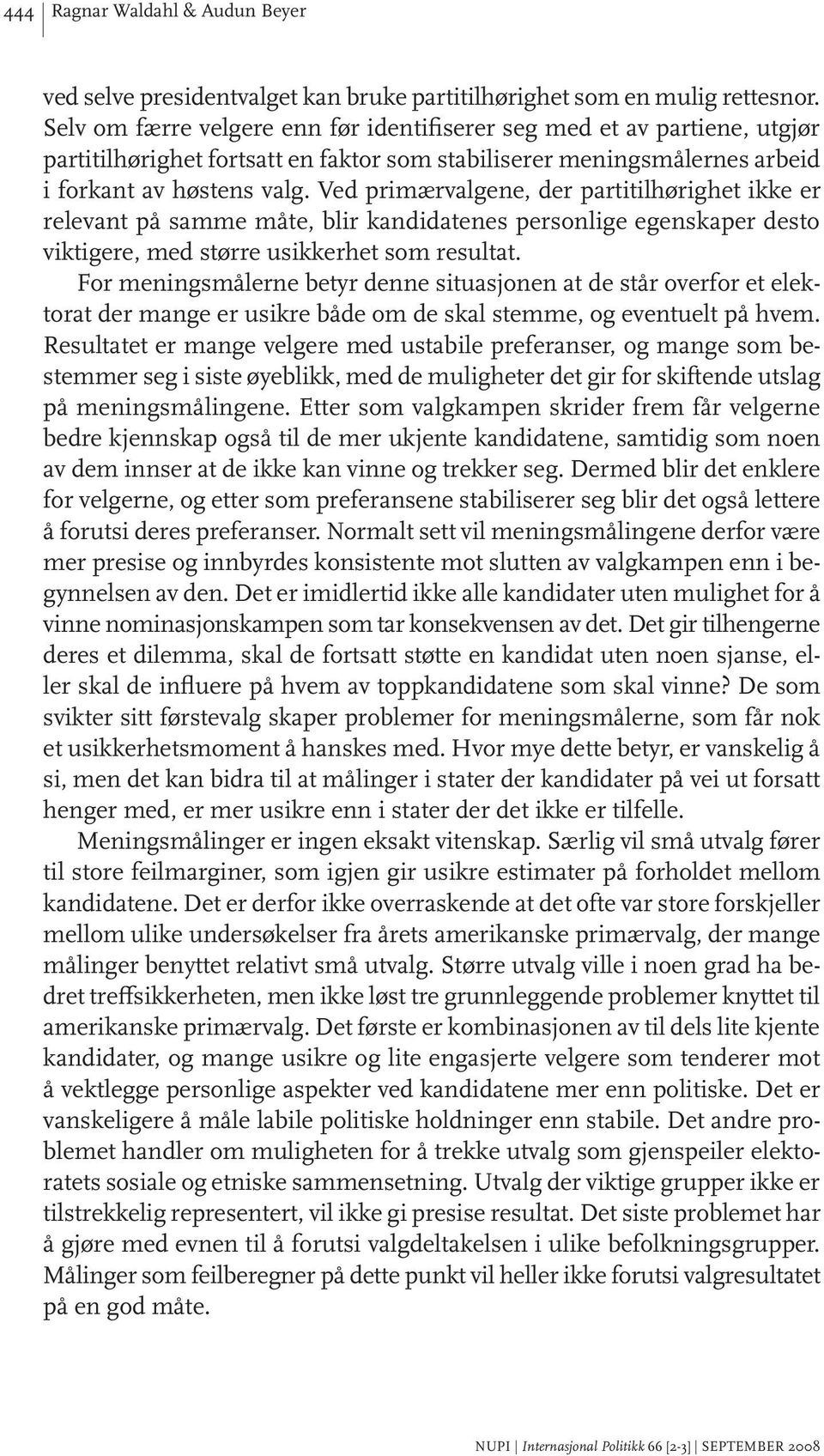 444 Ragnar Waldahl & Audun Beyer

ved selve presidentvalget kan bruke partitilhørighet som en mulig rettesnor. Selv om færre velgere enn før identifiserer seg med et av partiene, utgjør partitilhørighet fortsatt en faktor som stabiliserer meningsmålernes arbeid i forkant av høstens valg. Ved primærvalgene, der partitilhørighet ikke er relevant på samme måte, blir kandidatenes personlige egenskaper desto viktigere, med større usikkerhet som resultat.

For meningsmålerne betyr denne situasjonen at de står overfor et elektorat der mange er usikre både om de skal stemme, og eventuelt på hvem. Resultatet er mange velgere med ustabile preferanser, og mange som bestemmer seg i siste øyeblikk, med de muligheter det gir for skiftende utslag på meningsmålingene. Etter som valgkampen skrider frem får velgerne bedre kjennskap også til de mer ukjente kandidatene, samtidig som noen av dem innser at de ikke kan vinne og trekker seg. Dermed blir det enklere for velgerne, og etter som preferansene stabiliserer seg blir det også lettere å forutsi deres preferanser. Normalt sett vil meningsmålingene derfor være mer presise og innbyrdes konsistente mot slutten av valgkampen enn i begynnelsen av den. Det er imidlertid ikke alle kandidater uten mulighet for å vinne nominasjonskampen som tar konsekvensen av det. Det gir tilhengerne deres et dilemma, skal de fortsatt støtte en kandidat uten noen sjanse, eller skal de influere på hvem av toppkandidatene som skal vinne? De som svikter sitt førstevalg skaper problemer for meningsmålerne, som får nok et usikkerhetsmoment å hanskes med. Hvor mye dette betyr, er vanskelig å si, men det kan bidra til at målinger i stater der kandidater på vei ut forsatt henger med, er mer usikre enn i stater der det ikke er tilfelle.

Meningsmålinger er ingen eksakt vitenskap. Særlig vil små utvalg fører til store feilmarginer, som igjen gir usikre estimater på forholdet mellom kandidatene. Det er derfor ikke overraskende at det ofte var store forskjeller mellom ulike undersøkelser fra årets amerikanske primærvalg, der mange målinger benyttet relativt små utvalg. Større utvalg ville i noen grad ha bedret treffsikkerheten, men ikke løst tre grunnleggende problemer knyttet til amerikanske primærvalg. Det første er kombinasjonen av til dels lite kjente kandidater, og mange usikre og lite engasjerte velgere som tenderer mot å vektlegge personlige aspekter ved kandidatene mer enn politiske. Det er vanskeligere å måle labile politiske holdninger enn stabile. Det andre problemet handler om muligheten for å trekke utvalg som gjenspeiler elektoratets sosiale og etniske sammensetning. Utvalg der viktige grupper ikke er tilstrekkelig representert, vil ikke gi presise resultat. Det siste problemet har å gjøre med evnen til å forutsi valgdeltakelsen i ulike befolkningsgrupper. Målinger som feilberegner på dette punkt vil heller ikke forutsi valgresultatet på en god måte.

NUPI | Internasjonal Politikk 66 [2-3] | SEPTEMBER 2008